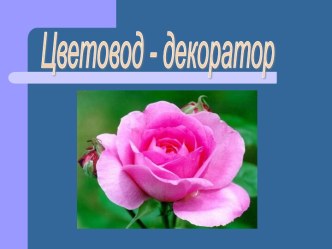 Цветовод - декоратор